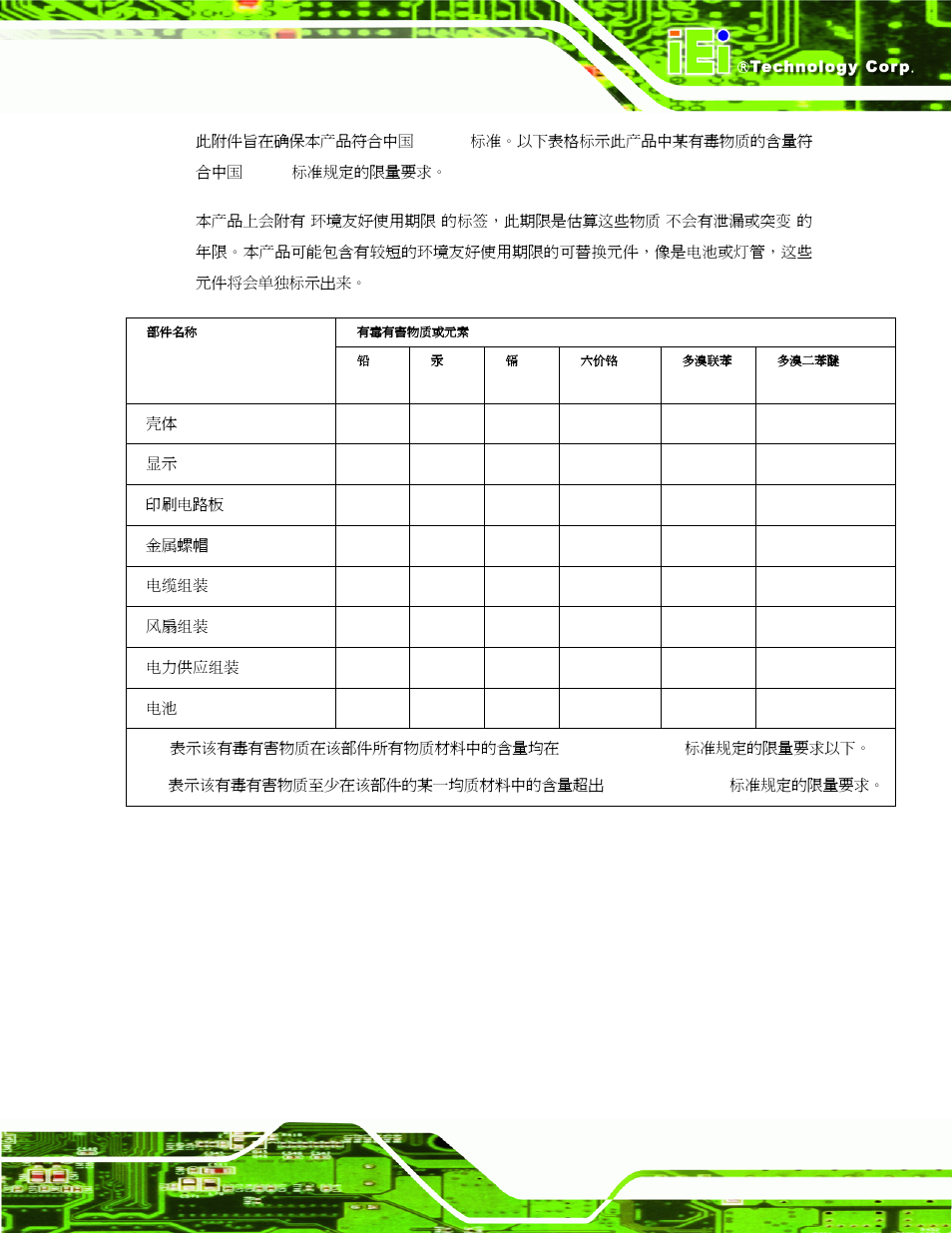 iEi ®Technology Corp.

此附件旨在确保本产品符合中国 标准。以下表格标示此产品中某有毒物质的含量符合中国 标准规定的限量要求。

本产品上会附有 环境友好使用期限 的标签，此期限是估算这些物质 不会有泄漏或突变 的年限。本产品可能包含有较短的环境友好使用期限的可替换元件，像是电池或灯管，这些元件将会单独标示出来。

| 部件名称 | 有毒有害物质或元素 | | | | | |
|---|---|---|---|---|---|---|
| | 铅 | 汞 | 镉 | 六价铬 | 多溴联苯 | 多溴二苯醚 |
| 壳体 | | | | | | |
| 显示 | | | | | | |
| 印刷电路板 | | | | | | |
| 金属螺帽 | | | | | | |
| 电缆组装 | | | | | | |
| 风扇组装 | | | | | | |
| 电力供应组装 | | | | | | |
| 电池 | | | | | | |

表示该有毒有害物质在该部件所有物质材料中的含量均在 标准规定的限量要求以下。

表示该有毒有害物质至少在该部件的某一均质材料中的含量超出 标准规定的限量要求。